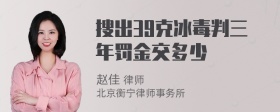 搜出39克冰毒判三年罚金交多少

赵佳 律师
北京衡宁律师事务所